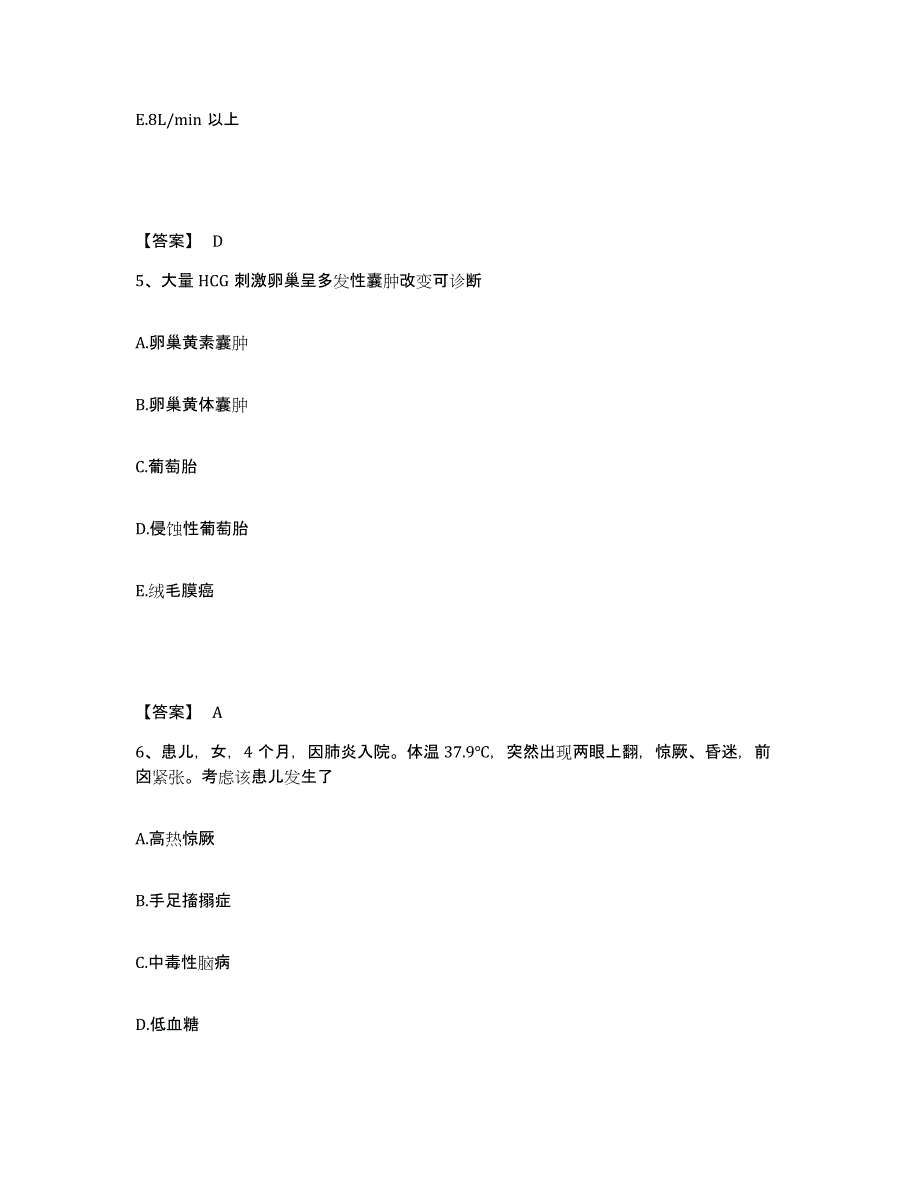 E.8L/min 以上

【答案】 D

5、大量 HCG 刺激卵巢呈多发性囊肿改变可诊断

A.卵巢黄素囊肿

B.卵巢黄体囊肿

C.葡萄胎

D.侵蚀性葡萄胎

E.绒毛膜癌

【答案】 A

6、患儿，女，4 个月，因肺炎入院。体温 37.9℃，突然出现两眼上翻，惊厥、昏迷，前囟紧张。考虑该患儿发生了

A.高热惊厥

B.手足搐搦症

C.中毒性脑病

D.低血糖